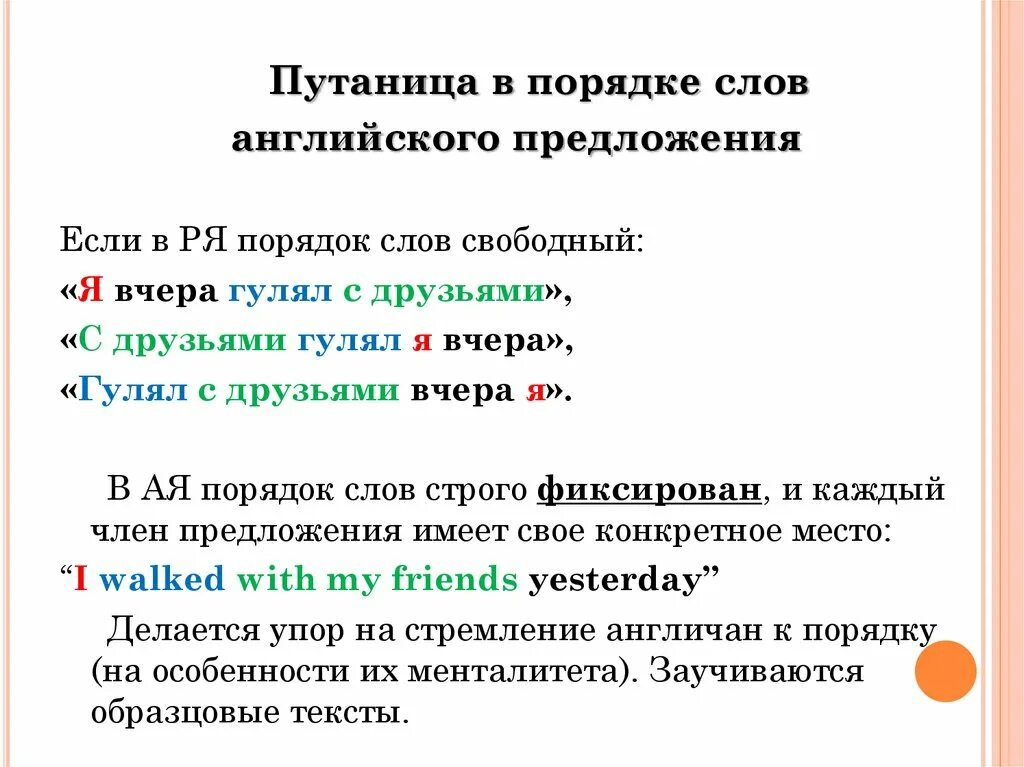 Путаница в порядке слов английского предложения

Если в РЯ порядок слов свободный:
«Я вчера гулял с друзьями»,
«С друзьями гулял я вчера»,
«Гулял с друзьями вчера я».

В АЯ порядок слов строго фиксирован, и каждый член предложения имеет свое конкретное место:
"I walked with my friends yesterday"

Делается упор на стремление англичан к порядку (на особенности их менталитета). Заучиваются образцовые тексты.